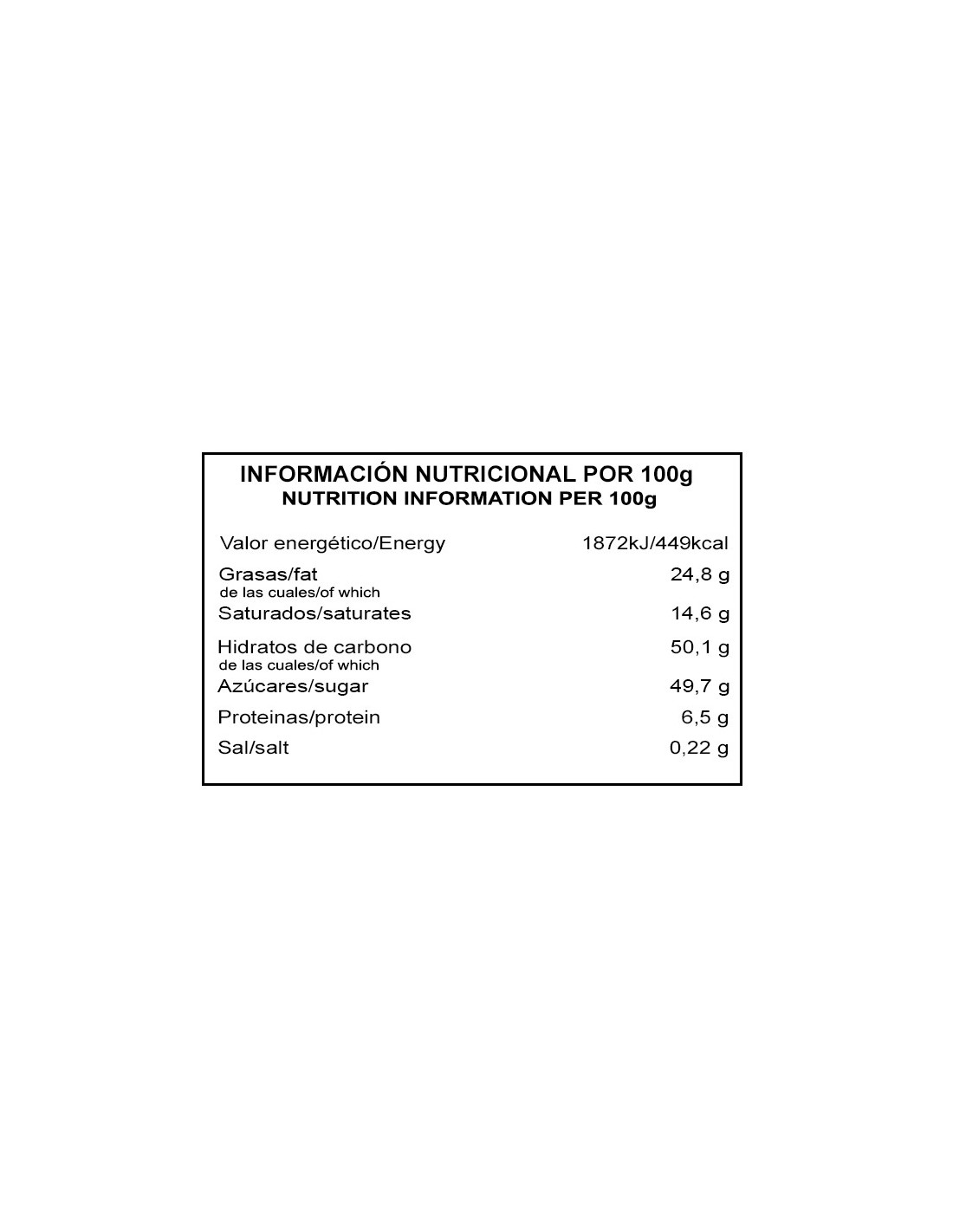 INFORMACIÓN NUTRICIONAL POR 100g
NUTRITION INFORMATION PER 100g

Valor energético/Energy 1872kJ/449kcal

Grasas/fat 24,8 g
de las cuales/of which
Saturados/saturates 14,6 g

Hidratos de carbono 50,1 g
de las cuales/of which
Azúcares/sugar 49,7 g

Proteinas/protein 6,5 g

Sal/salt 0,22 g